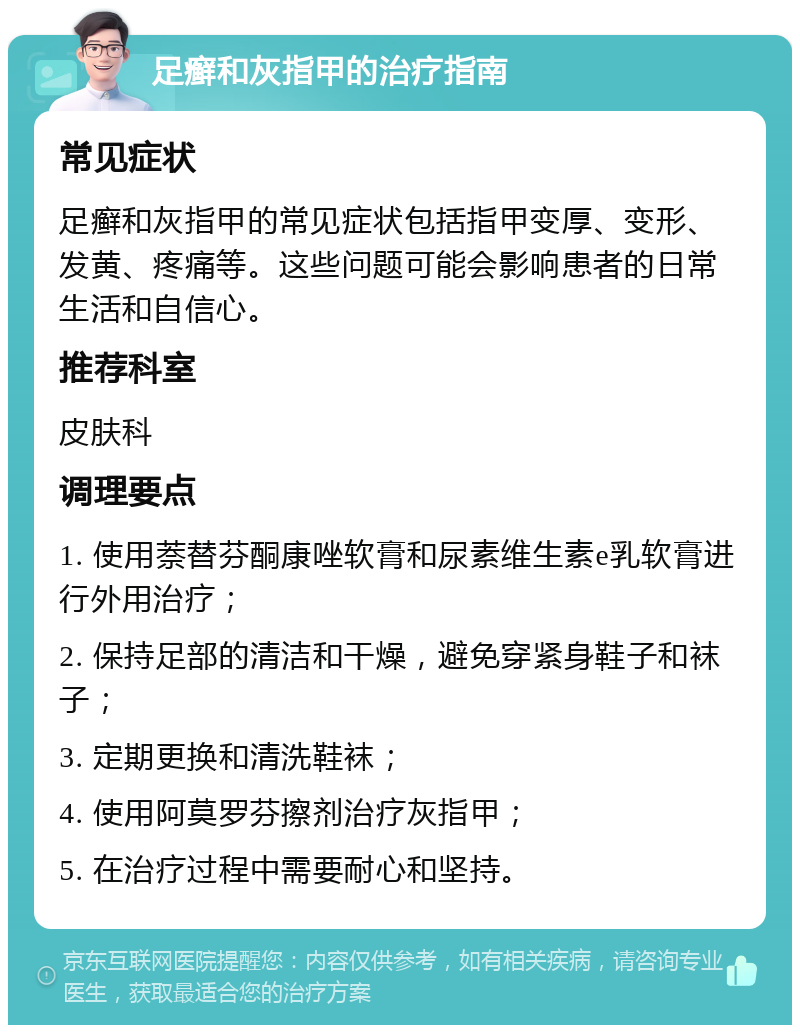 足癣和灰指甲的治疗指南

常见症状

足癣和灰指甲的常见症状包括指甲变厚、变形、发黄、疼痛等。这些问题可能会影响患者的日常生活和自信心。

推荐科室

皮肤科

调理要点

1. 使用萘替芬酮康唑软膏和尿素维生素e乳软膏进行外用治疗；

2. 保持足部的清洁和干燥，避免穿紧身鞋子和袜子；

3. 定期更换和清洗鞋袜；

4. 使用阿莫罗芬擦剂治疗灰指甲；

5. 在治疗过程中需要耐心和坚持。

京东互联网医院提醒您：内容仅供参考，如有相关疾病，请咨询专业医生，获取最适合您的治疗方案